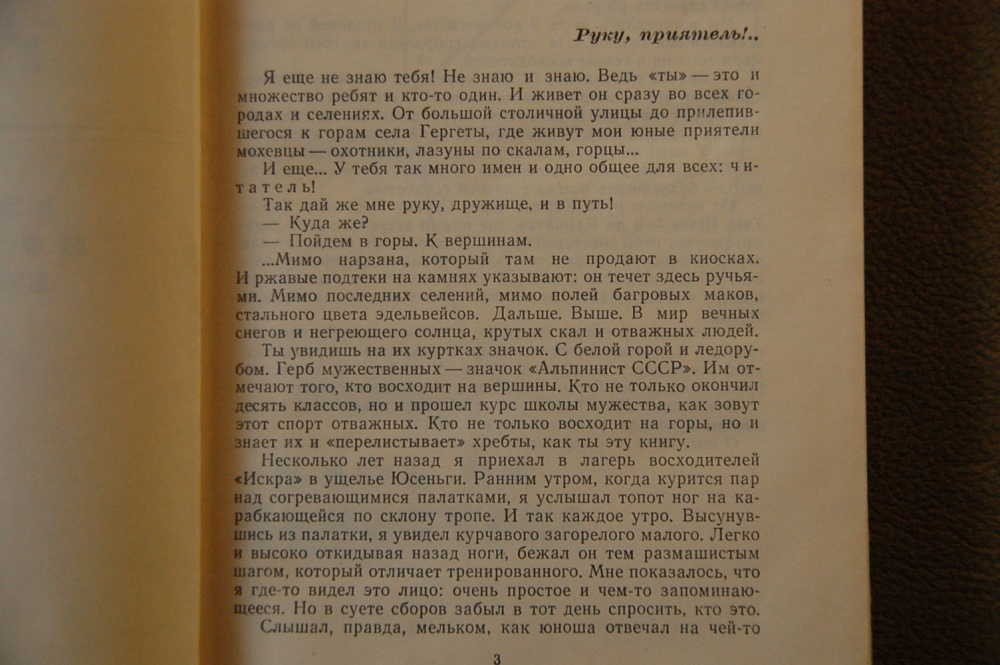 Руку, приятель!..

Я еще не знаю тебя! Не знаю и знаю. Ведь «ты» — это и множество ребят и кто-то один. И живет он сразу во всех городах и селениях. От большой столичной улицы до прилепившегося к горам села Гергеты, где живут мои юные приятели мохевцы — охотники, лазуны по скалам, горцы...

И еще... У тебя так много имен и одно общее для всех: читатель!

Так дай же мне руку, дружище, и в путь!

— Куда же?

— Пойдем в горы. К вершинам.

...Мимо нарзана, который там не продают в киосках. И ржавые подтеки на камнях указывают: он течет здесь ручьями. Мимо последних селений, мимо полей багровых маков, стального цвета эдельвейсов. Дальше. Выше. В мир вечных снегов и негреющего солнца, крутых скал и отважных людей.

Ты увидишь на их куртках значок. С белой горой и ледорубом. Герб мужественных — значок «Альпинист СССР». Им отмечают того, кто восходит на вершины. Кто не только окончил десять классов, но и прошел курс школы мужества, как зовут этот спорт отважных. Кто не только восходит на горы, но и знает их и «перелистывает» хребты, как ты эту книгу.

Несколько лет назад я приехал в лагерь восходителей «Искра» в ущелье Юсеньги. Ранним утром, когда курится пар над согревающимися палатками, я услышал топот ног на карабкающейся по склону тропе. И так каждое утро. Высунувшись из палатки, я увидел курчавого загорелого малого. Легко и высоко откидывая назад ноги, бежал он тем размашистым шагом, который отличает тренированного. Мне показалось, что я где-то видел это лицо: очень простое и чем-то запоминающееся. Но в суете сборов забыл в тот день спросить, кто это.

Слышал, правда, мельком, как юноша отвечал на чей-то

3